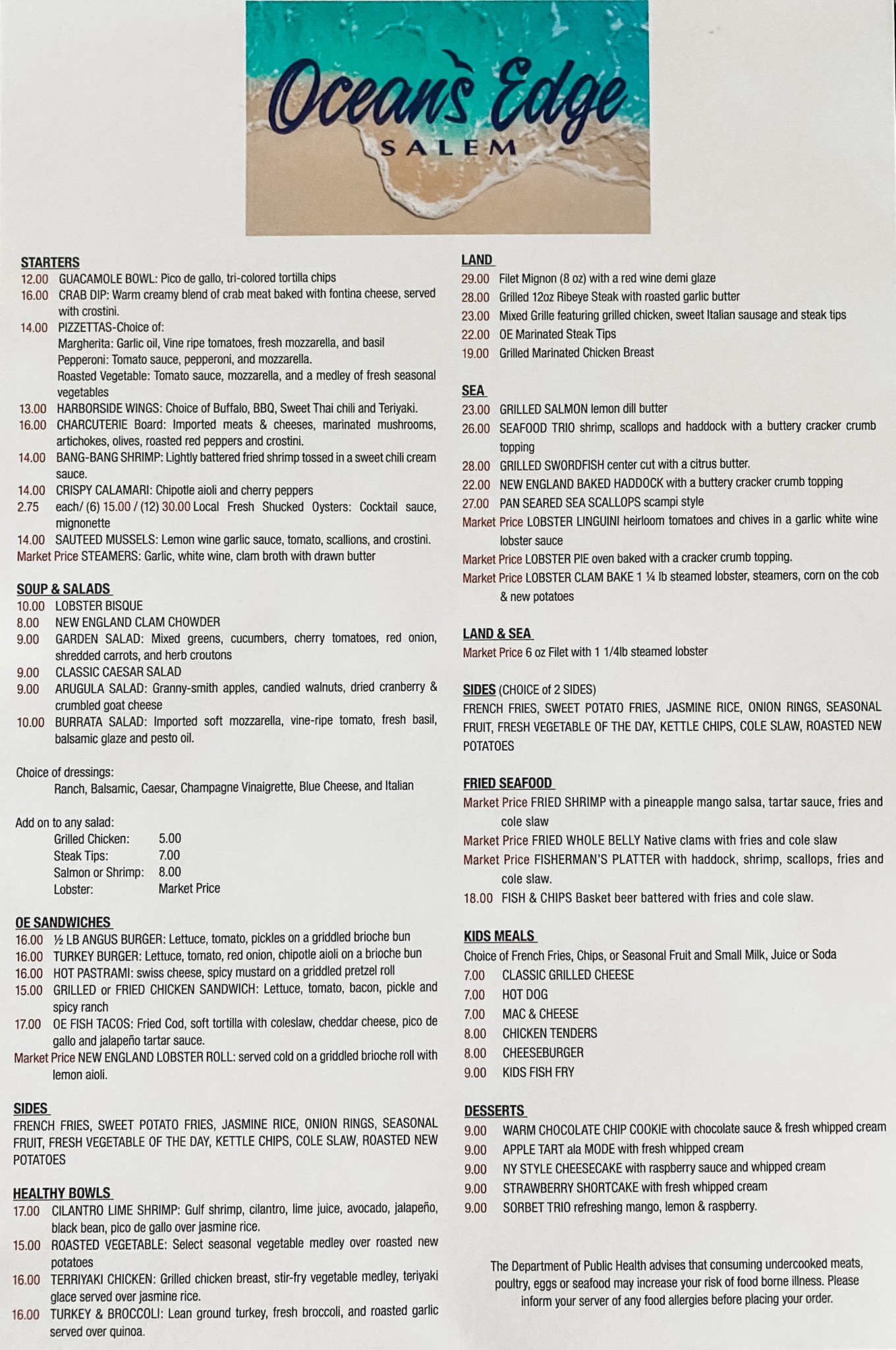 Ocean's Edge
SALEM

STARTERS
12.00 GUACAMOLE BOWL: Pico de gallo, tri-colored tortilla chips
16.00 CRAB DIP: Warm creamy blend of crab meat baked with fontina cheese, served with crostini.
14.00 PIZZETTAS-Choice of:
Margherita: Garlic oil, Vine ripe tomatoes, fresh mozzarella, and basil
Pepperoni: Tomato sauce, pepperoni, and mozzarella.
Roasted Vegetable: Tomato sauce, mozzarella, and a medley of fresh seasonal vegetables
13.00 HARBORSIDE WINGS: Choice of Buffalo, BBQ, Sweet Thai chili and Teriyaki.
16.00 CHARCUTERIE Board: Imported meats & cheeses, marinated mushrooms, artichokes, olives, roasted red peppers and crostini.
14.00 BANG-BANG SHRIMP: Lightly battered fried shrimp tossed in a sweet chili cream sauce.
14.00 CRISPY CALAMARI: Chipotle aioli and cherry peppers
2.75 each/ (6) 15.00 / (12) 30.00 Local Fresh Shucked Oysters: Cocktail sauce, mignonette
14.00 SAUTEED MUSSELS: Lemon wine garlic sauce, tomato, scallions, and crostini.
Market Price STEAMERS: Garlic, white wine, clam broth with drawn butter

SOUP & SALADS
10.00 LOBSTER BISQUE
8.00 NEW ENGLAND CLAM CHOWDER
9.00 GARDEN SALAD: Mixed greens, cucumbers, cherry tomatoes, red onion, shredded carrots, and herb croutons
9.00 CLASSIC CAESAR SALAD
9.00 ARUGULA SALAD: Granny-smith apples, candied walnuts, dried cranberry & crumbled goat cheese
10.00 BURRATA SALAD: Imported soft mozzarella, vine-ripe tomato, fresh basil, balsamic glaze and pesto oil.

Choice of dressings:
Ranch, Balsamic, Caesar, Champagne Vinaigrette, Blue Cheese, and Italian

Add on to any salad:
Grilled Chicken: 5.00
Steak Tips: 7.00
Salmon or Shrimp: 8.00
Lobster: Market Price

OE SANDWICHES
16.00 ½ LB ANGUS BURGER: Lettuce, tomato, pickles on a griddled brioche bun
16.00 TURKEY BURGER: Lettuce, tomato, red onion, chipotle aioli on a brioche bun
16.00 HOT PASTRAMI: swiss cheese, spicy mustard on a griddled pretzel roll
15.00 GRILLED or FRIED CHICKEN SANDWICH: Lettuce, tomato, bacon, pickle and spicy ranch
17.00 OE FISH TACOS: Fried Cod, soft tortilla with coleslaw, cheddar cheese, pico de gallo and jalapeño tartar sauce.
Market Price NEW ENGLAND LOBSTER ROLL: served cold on a griddled brioche roll with lemon aioli.

SIDES
FRENCH FRIES, SWEET POTATO FRIES, JASMINE RICE, ONION RINGS, SEASONAL FRUIT, FRESH VEGETABLE OF THE DAY, KETTLE CHIPS, COLE SLAW, ROASTED NEW POTATOES

HEALTHY BOWLS
17.00 CILANTRO LIME SHRIMP: Gulf shrimp, cilantro, lime juice, avocado, jalapeño, black bean, pico de gallo over jasmine rice.
15.00 ROASTED VEGETABLE: Select seasonal vegetable medley over roasted new potatoes
16.00 TERRIYAKI CHICKEN: Grilled chicken breast, stir-fry vegetable medley, teriyaki glace served over jasmine rice.
16.00 TURKEY & BROCCOLI: Lean ground turkey, fresh broccoli, and roasted garlic served over quinoa.

LAND
29.00 Filet Mignon (8 oz) with a red wine demi glaze
28.00 Grilled 12oz Ribeye Steak with roasted garlic butter
23.00 Mixed Grille featuring grilled chicken, sweet Italian sausage and steak tips
22.00 OE Marinated Steak Tips
19.00 Grilled Marinated Chicken Breast

SEA
23.00 GRILLED SALMON lemon dill butter
26.00 SEAFOOD TRIO shrimp, scallops and haddock with a buttery cracker crumb topping
28.00 GRILLED SWORDFISH center cut with a citrus butter.
22.00 NEW ENGLAND BAKED HADDOCK with a buttery cracker crumb topping
27.00 PAN SEARED SEA SCALLOPS scampi style
Market Price LOBSTER LINGUINI heirloom tomatoes and chives in a garlic white wine lobster sauce
Market Price LOBSTER PIE oven baked with a cracker crumb topping.
Market Price LOBSTER CLAM BAKE 1 ¼ lb steamed lobster, steamers, corn on the cob & new potatoes

LAND & SEA
Market Price 6 oz Filet with 1 1/4lb steamed lobster

SIDES (CHOICE of 2 SIDES)
FRENCH FRIES, SWEET POTATO FRIES, JASMINE RICE, ONION RINGS, SEASONAL FRUIT, FRESH VEGETABLE OF THE DAY, KETTLE CHIPS, COLE SLAW, ROASTED NEW POTATOES

FRIED SEAFOOD
Market Price FRIED SHRIMP with a pineapple mango salsa, tartar sauce, fries and cole slaw
Market Price FRIED WHOLE BELLY Native clams with fries and cole slaw
Market Price FISHERMAN'S PLATTER with haddock, shrimp, scallops, fries and cole slaw.
18.00 FISH & CHIPS Basket beer battered with fries and cole slaw.

KIDS MEALS
Choice of French Fries, Chips, or Seasonal Fruit and Small Milk, Juice or Soda
7.00 CLASSIC GRILLED CHEESE
7.00 HOT DOG
7.00 MAC & CHEESE
8.00 CHICKEN TENDERS
8.00 CHEESEBURGER
9.00 KIDS FISH FRY

DESSERTS
9.00 WARM CHOCOLATE CHIP COOKIE with chocolate sauce & fresh whipped cream
9.00 APPLE TART ala MODE with fresh whipped cream
9.00 NY STYLE CHEESECAKE with raspberry sauce and whipped cream
9.00 STRAWBERRY SHORTCAKE with fresh whipped cream
9.00 SORBET TRIO refreshing mango, lemon & raspberry.

The Department of Public Health advises that consuming undercooked meats, poultry, eggs or seafood may increase your risk of food borne illness. Please inform your server of any food allergies before placing your order.